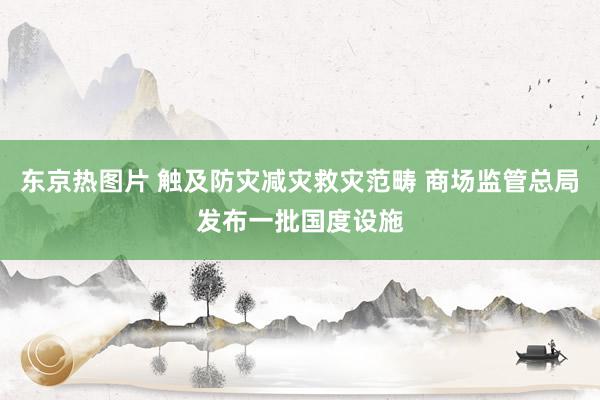 东京热图片 触及防灾减灾救灾范畴 商场监管总局发布一批国度设施